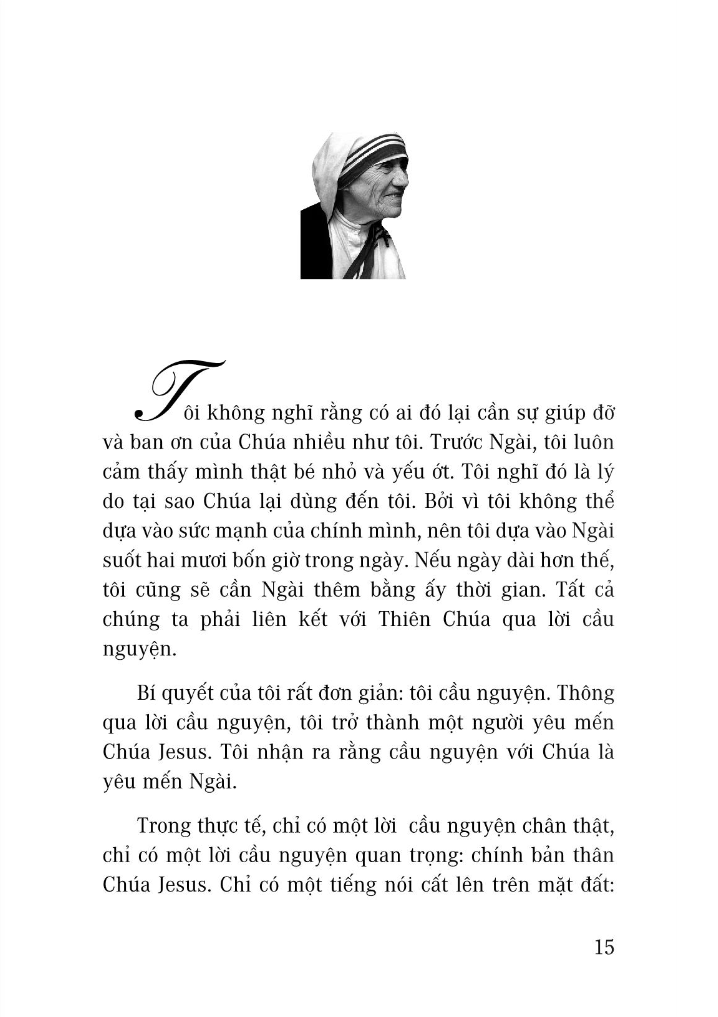 Tôi không nghĩ rằng có ai đó lại cần sự giúp đỡ và ban ơn của Chúa nhiều như tôi. Trước Ngài, tôi luôn cảm thấy mình thật bé nhỏ và yếu ớt. Tôi nghĩ đó là lý do tại sao Chúa lại dùng đến tôi. Bởi vì tôi không thể dựa vào sức mạnh của chính mình, nên tôi dựa vào Ngài suốt hai mươi bốn giờ trong ngày. Nếu ngày dài hơn thế, tôi cũng sẽ cần Ngài thêm bằng ấy thời gian. Tất cả chúng ta phải liên kết với Thiên Chúa qua lời cầu nguyện.

Bí quyết của tôi rất đơn giản: tôi cầu nguyện. Thông qua lời cầu nguyện, tôi trở thành một người yêu mến Chúa Jesus. Tôi nhận ra rằng cầu nguyện với Chúa là yêu mến Ngài.

Trong thực tế, chỉ có một lời cầu nguyện chân thật, chỉ có một lời cầu nguyện quan trọng: chính bản thân Chúa Jesus. Chỉ có một tiếng nói cất lên trên mặt đất:

15